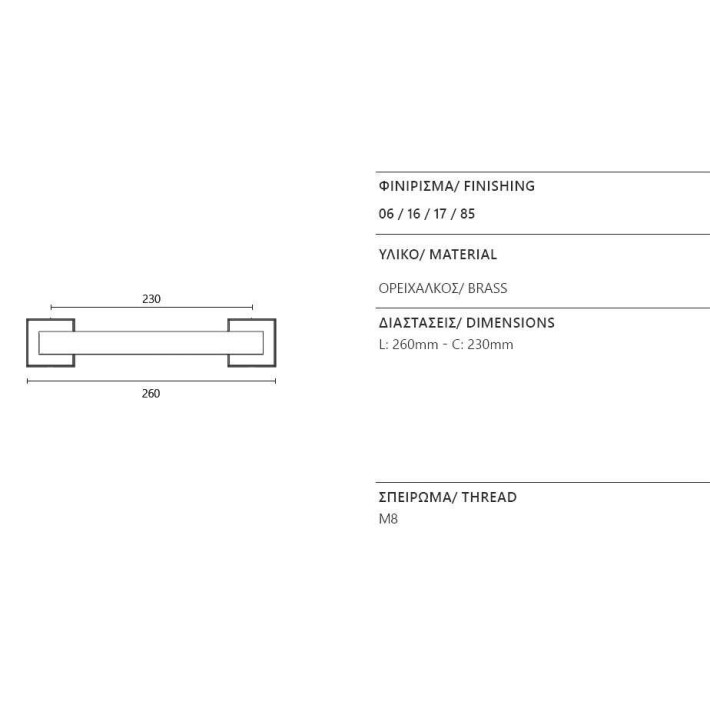 230

260

ΦΙΝΙΡΙΣΜΑ/ FINISHING

06 / 16 / 17 / 85

ΥΛΙΚΟ/ MATERIAL

ΟΡΕΙΧΑΛΚΟΣ/ BRASS

ΔΙΑΣΤΑΣΕΙΣ/ DIMENSIONS

L: 260mm - C: 230mm

ΣΠΕΙΡΩΜΑ/ THREAD

M8